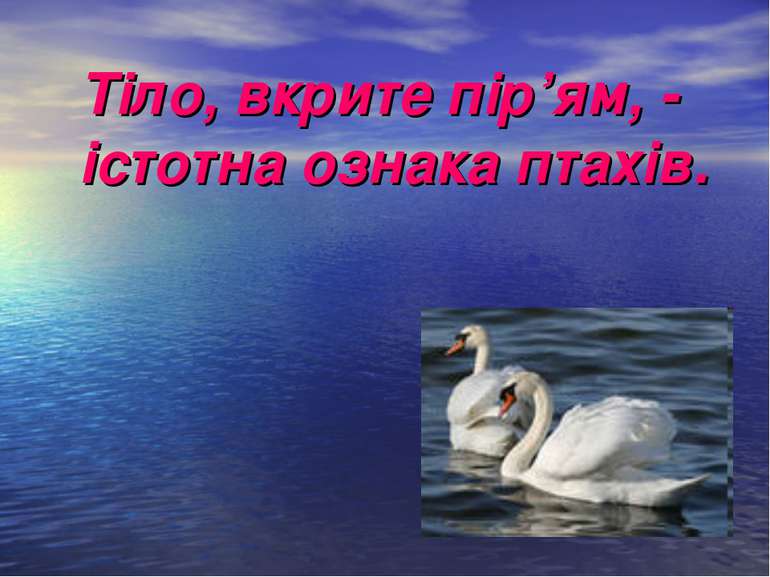 Тіло, вкрите пір’ям, - істотна ознака птахів.